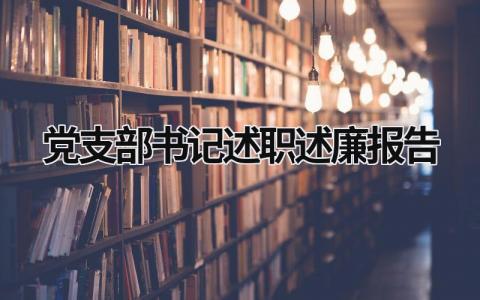 党支部书记述职述廉报告